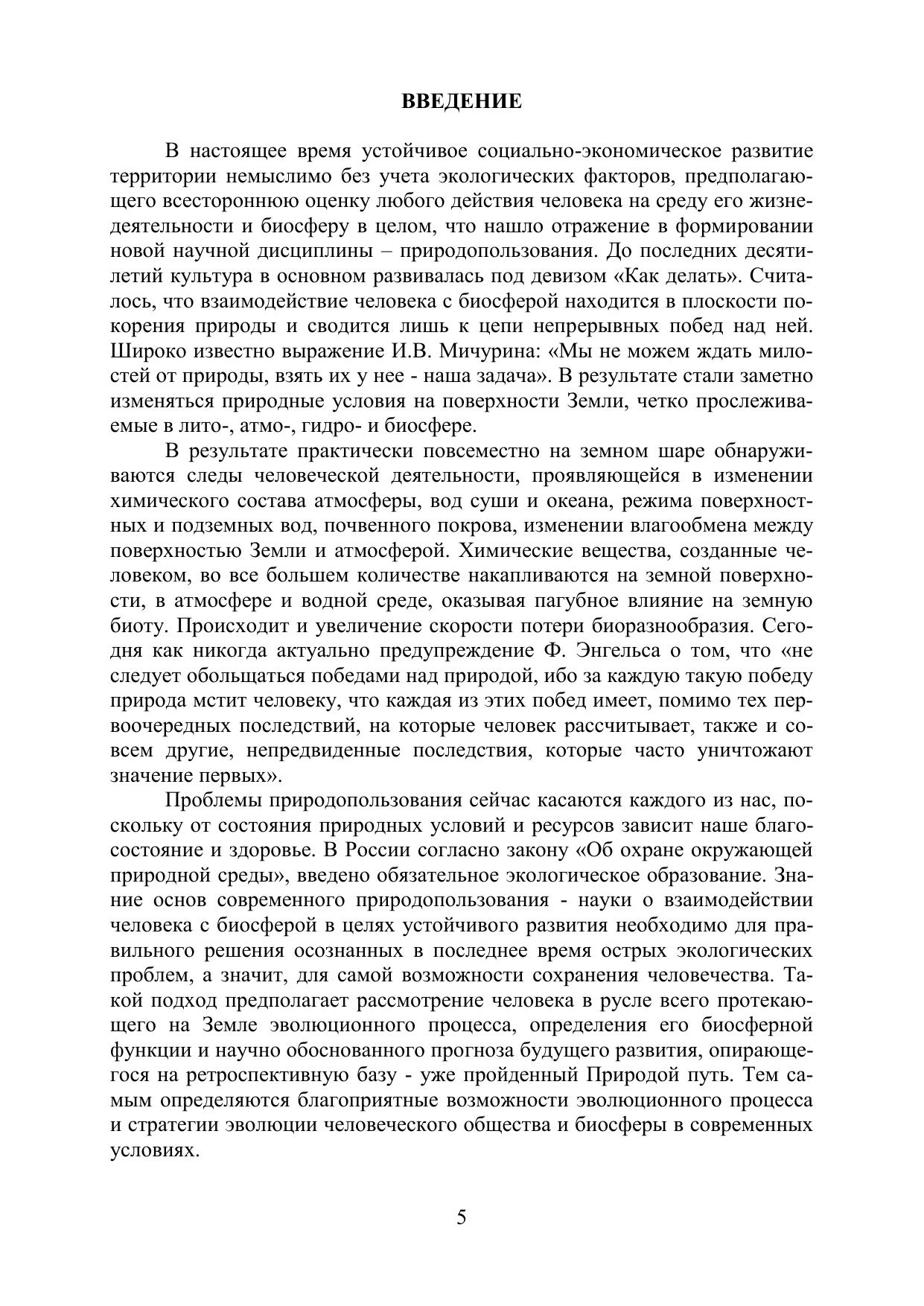 ВВЕДЕНИЕ

В настоящее время устойчивое социально-экономическое развитие территории немыслимо без учета экологических факторов, предполагающего всестороннюю оценку любого действия человека на среду его жизнедеятельности и биосферу в целом, что нашло отражение в формировании новой научной дисциплины – природопользования. До последних десятилетий культура в основном развивалась под девизом «Как делать». Считалось, что взаимодействие человека с биосферой находится в плоскости покорения природы и сводится лишь к цепи непрерывных побед над ней. Широко известно выражение И.В. Мичурина: «Мы не можем ждать милостей от природы, взять их у нее - наша задача». В результате стали заметно изменяться природные условия на поверхности Земли, четко прослеживаемые в лито-, атмо-, гидро- и биосфере.

В результате практически повсеместно на земном шаре обнаруживаются следы человеческой деятельности, проявляющейся в изменении химического состава атмосферы, вод суши и океана, режима поверхностных и подземных вод, почвенного покрова, изменении влагообмена между поверхностью Земли и атмосферой. Химические вещества, созданные человеком, во все большем количестве накапливаются на земной поверхности, в атмосфере и водной среде, оказывая пагубное влияние на земную биоту. Происходит и увеличение скорости потери биоразнообразия. Сегодня как никогда актуально предупреждение Ф. Энгельса о том, что «не следует обольщаться победами над природой, ибо за каждую такую победу природа мстит человеку, что каждая из этих побед имеет, помимо тех первоочередных последствий, на которые человек рассчитывает, также и совсем другие, непредвиденные последствия, которые часто уничтожают значение первых».

Проблемы природопользования сейчас касаются каждого из нас, поскольку от состояния природных условий и ресурсов зависит наше благосостояние и здоровье. В России согласно закону «Об охране окружающей природной среды», введено обязательное экологическое образование. Знание основ современного природопользования - науки о взаимодействии человека с биосферой в целях устойчивого развития необходимо для правильного решения осознанных в последнее время острых экологических проблем, а значит, для самой возможности сохранения человечества. Такой подход предполагает рассмотрение человека в русле всего протекающего на Земле эволюционного процесса, определения его биосферной функции и научно обоснованного прогноза будущего развития, опирающегося на ретроспективную базу - уже пройденный Природой путь. Тем самым определяются благоприятные возможности эволюционного процесса и стратегии эволюции человеческого общества и биосферы в современных условиях.

5